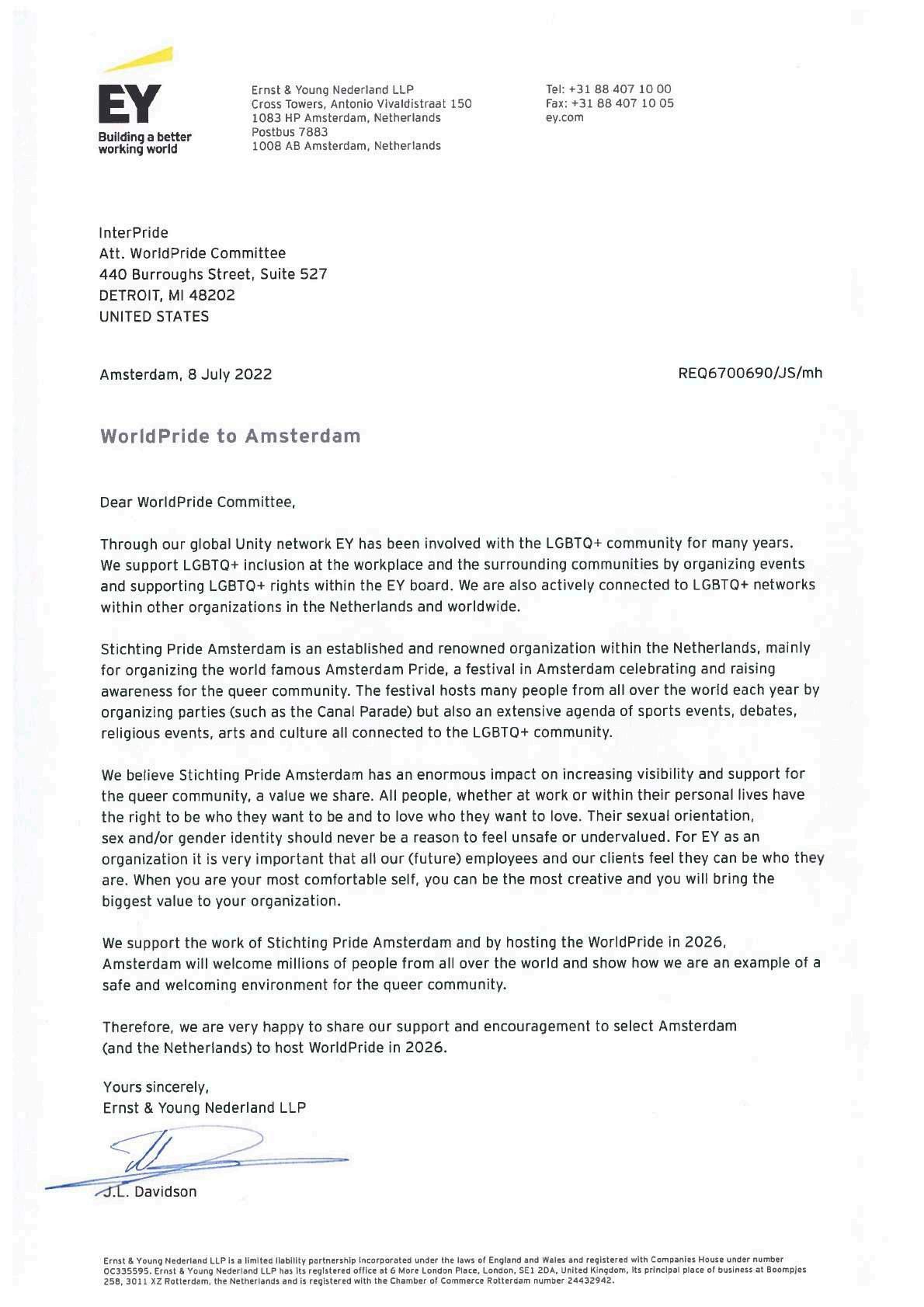 EY
Building a better working world

Ernst & Young Nederland LLP
Cross Towers, Antonio Vivaldistraat 150
1083 HP Amsterdam, Netherlands
Postbus 7883
1008 AB Amsterdam, Netherlands

Tel: +31 88 407 10 00
Fax: +31 88 407 10 05
ey.com

InterPride
Att. WorldPride Committee
440 Burroughs Street, Suite 527
DETROIT, MI 48202
UNITED STATES

Amsterdam, 8 July 2022

REQ6700690/JS/mh

WorldPride to Amsterdam

Dear WorldPride Committee,

Through our global Unity network EY has been involved with the LGBTQ+ community for many years. We support LGBTQ+ inclusion at the workplace and the surrounding communities by organizing events and supporting LGBTQ+ rights within the EY board. We are also actively connected to LGBTQ+ networks within other organizations in the Netherlands and worldwide.

Stichting Pride Amsterdam is an established and renowned organization within the Netherlands, mainly for organizing the world famous Amsterdam Pride, a festival in Amsterdam celebrating and raising awareness for the queer community. The festival hosts many people from all over the world each year by organizing parties (such as the Canal Parade) but also an extensive agenda of sports events, debates, religious events, arts and culture all connected to the LGBTQ+ community.

We believe Stichting Pride Amsterdam has an enormous impact on increasing visibility and support for the queer community, a value we share. All people, whether at work or within their personal lives have the right to be who they want to be and to love who they want to love. Their sexual orientation, sex and/or gender identity should never be a reason to feel unsafe or undervalued. For EY as an organization it is very important that all our (future) employees and our clients feel they can be who they are. When you are your most comfortable self, you can be the most creative and you will bring the biggest value to your organization.

We support the work of Stichting Pride Amsterdam and by hosting the WorldPride in 2026, Amsterdam will welcome millions of people from all over the world and show how we are an example of a safe and welcoming environment for the queer community.

Therefore, we are very happy to share our support and encouragement to select Amsterdam (and the Netherlands) to host WorldPride in 2026.

Yours sincerely,
Ernst & Young Nederland LLP

J.L. Davidson

Ernst & Young Nederland LLP is a limited liability partnership incorporated under the laws of England and Wales and registered with Companies House under number OC335595. Ernst & Young Nederland LLP has its registered office at 6 More London Place, London, SE1 2DA, United Kingdom, its principal place of business at Boompjes 258, 3011 XZ Rotterdam, the Netherlands and is registered with the Chamber of Commerce Rotterdam number 24432942.